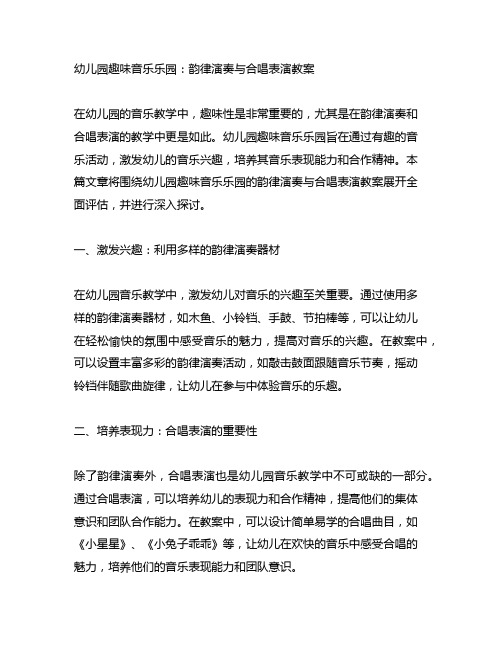 幼儿园趣味音乐乐园：韵律演奏与合唱表演教案

在幼儿园的音乐教学中，趣味性是非常重要的，尤其是在韵律演奏和合唱表演的教学中更是如此。幼儿园趣味音乐乐园旨在通过有趣的音乐活动，激发幼儿的音乐兴趣，培养其音乐表现能力和合作精神。本篇文章将围绕幼儿园趣味音乐乐园的韵律演奏与合唱表演教案展开全面评估，并进行深入探讨。

一、激发兴趣：利用多样的韵律演奏器材

在幼儿园音乐教学中，激发幼儿对音乐的兴趣至关重要。通过使用多样的韵律演奏器材，如木鱼、小铃铛、手鼓、节拍棒等，可以让幼儿在轻松愉快的氛围中感受音乐的魅力，提高对音乐的兴趣。在教案中，可以设置丰富多彩的韵律演奏活动，如敲击鼓面跟随音乐节奏，摇动铃铛伴随歌曲旋律，让幼儿在参与中体验音乐的乐趣。

二、培养表现力：合唱表演的重要性

除了韵律演奏外，合唱表演也是幼儿园音乐教学中不可或缺的一部分。通过合唱表演，可以培养幼儿的表现力和合作精神，提高他们的集体意识和团队合作能力。在教案中，可以设计简单易学的合唱曲目，如《小星星》、《小兔子乖乖》等，让幼儿在欢快的音乐中感受合唱的魅力，培养他们的音乐表现能力和团队意识。